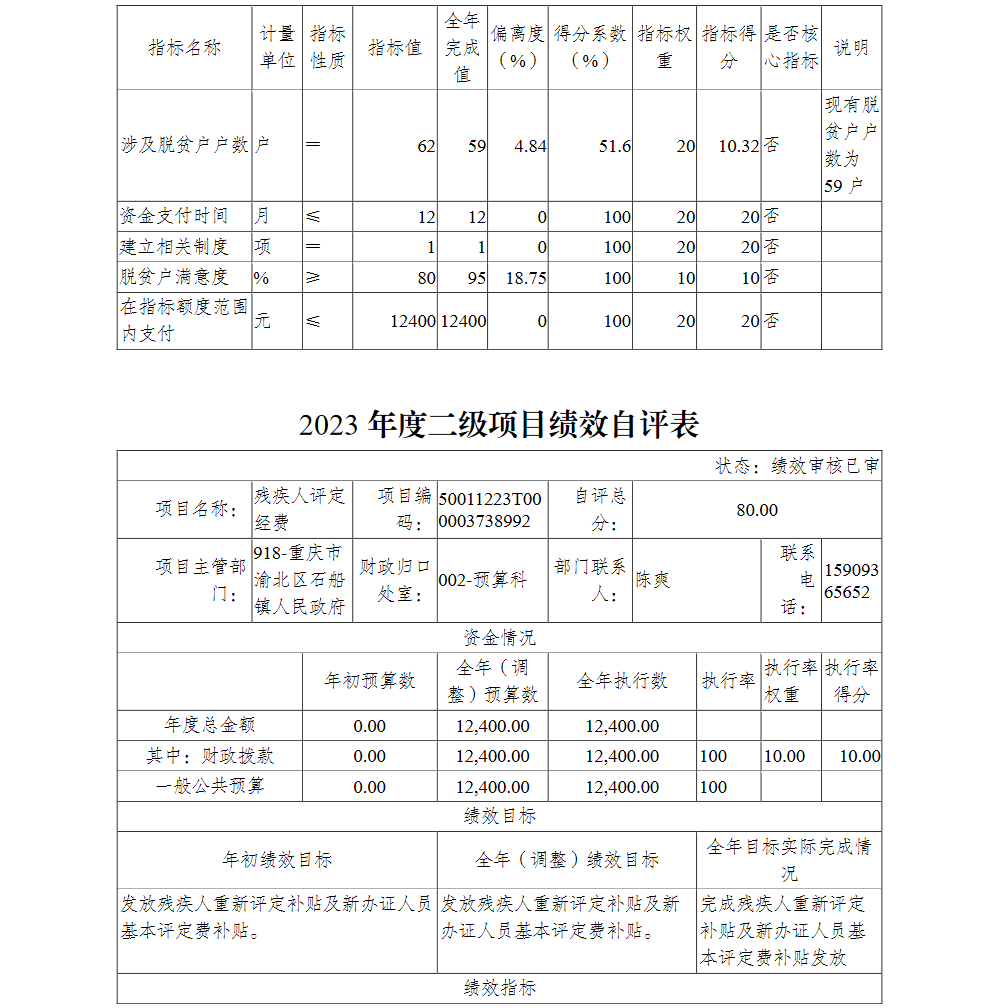 | 指标名称 | 计量单位 | 指标性质 | 指标值 | 全年完成值 | 偏离度（%） | 得分系数（%） | 指标权重 | 指标得分 | 是否核心指标 | 说明 |
|---|---|---|---|---|---|---|---|---|---|---|
| 涉及脱贫户户数 | 户 | ＝ | 62 | 59 | 4.84 | 51.6 | 20 | 10.32 | 否 | 现有脱贫户户数为59户 |
| 资金支付时间 | 月 | ≤ | 12 | 12 | 0 | 100 | 20 | 20 | 否 | |
| 建立相关制度 | 项 | ＝ | 1 | 1 | 0 | 100 | 20 | 20 | 否 | |
| 脱贫户满意度 | % | ≥ | 80 | 95 | 18.75 | 100 | 10 | 10 | 否 | |
| 在指标额度范围内支付 | 元 | ≤ | 12400 | 12400 | 0 | 100 | 20 | 20 | 否 | |

2023 年度二级项目绩效自评表

状态：绩效审核已审

| 项目名称： | 残疾人评定经费 | 项目编码： | 50011223T000003738992 | 自评总分： | 80.00 | | |
|---|---|---|---|---|---|---|---|
| 项目主管部门： | 918-重庆市渝北区石船镇人民政府 | 财政归口处室： | 002-预算科 | 部门联系人： | 陈爽 | 联系电话： | 15909365652 |

资金情况

| | 年初预算数 | 全年（调整）预算数 | 全年执行数 | 执行率 | 执行率权重 | 执行率得分 |
|---|---|---|---|---|---|---|
| 年度总金额 | 0.00 | 12,400.00 | 12,400.00 | | | |
| 其中：财政拨款 | 0.00 | 12,400.00 | 12,400.00 | 100 | 10.00 | 10.00 |
| 一般公共预算 | 0.00 | 12,400.00 | 12,400.00 | 100 | | |

绩效目标

| 年初绩效目标 | 全年（调整）绩效目标 | 全年目标实际完成情况 |
|---|---|---|
| 发放残疾人重新评定补贴及新办证人员基本评定费补贴。 | 发放残疾人重新评定补贴及新办证人员基本评定费补贴。 | 完成残疾人重新评定补贴及新办证人员基本评定费补贴发放 |

绩效指标